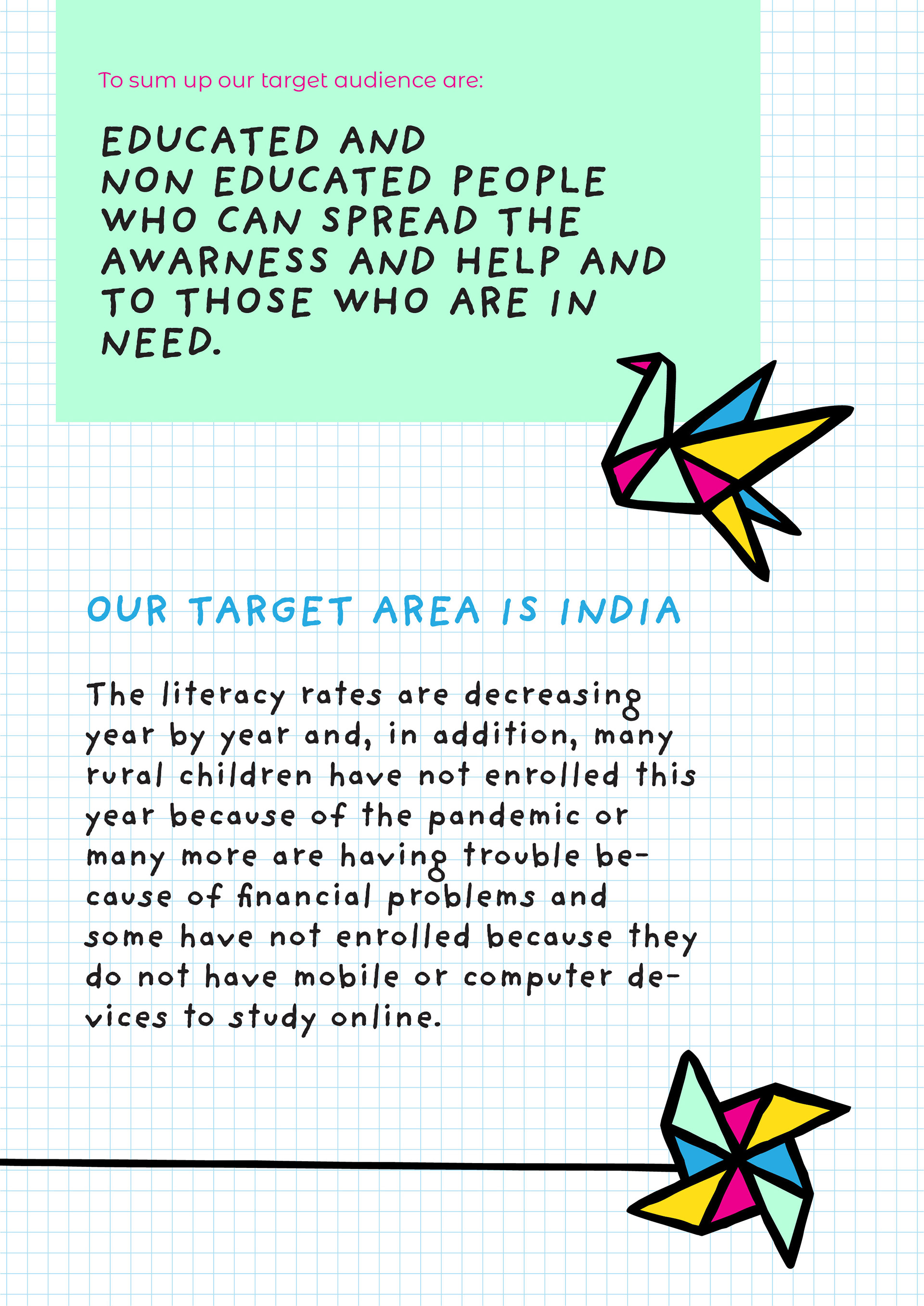 To sum up our target audience are:

EDUCATED AND NON EDUCATED PEOPLE WHO CAN SPREAD THE AWARNESS AND HELP AND TO THOSE WHO ARE IN NEED.

OUR TARGET AREA IS INDIA

The literacy rates are decreasing year by year and, in addition, many rural children have not enrolled this year because of the pandemic or many more are having trouble because of financial problems and some have not enrolled because they do not have mobile or computer devices to study online.